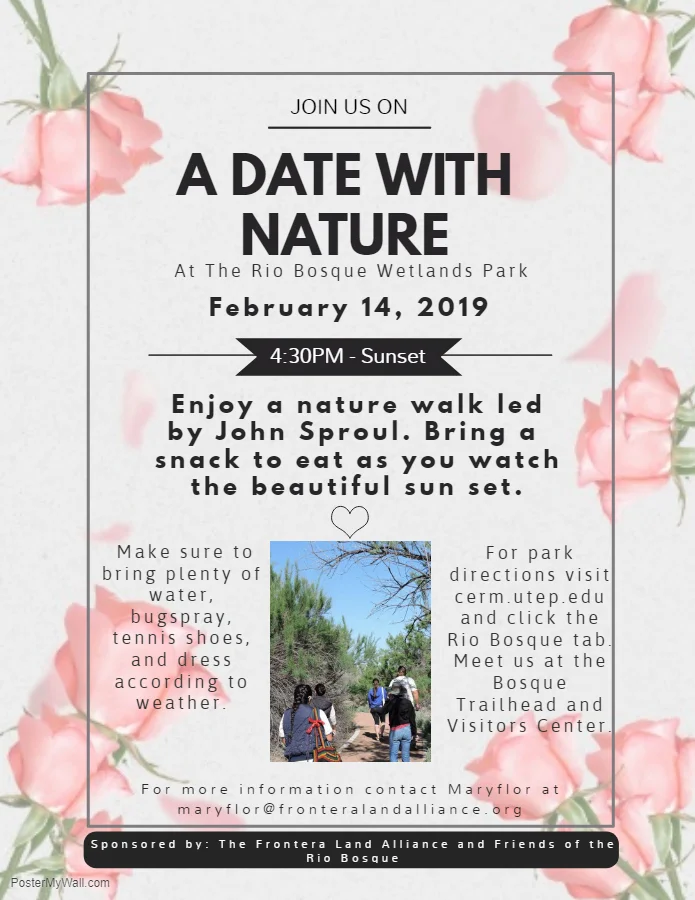 JOIN US ON

A DATE WITH NATURE

At The Rio Bosque Wetlands Park

February 14, 2019

4:30PM - Sunset

Enjoy a nature walk led by John Sproul. Bring a snack to eat as you watch the beautiful sun set.

Make sure to bring plenty of water, bugspray, tennis shoes, and dress according to weather.

For park directions visit cerm.utep.edu and click the Rio Bosque tab. Meet us at the Bosque Trailhead and Visitors Center.

For more information contact Maryflor at maryflor@fronteralandalliance.org

Sponsored by: The Frontera Land Alliance and Friends of the Rio Bosque

PosterMyWall.com